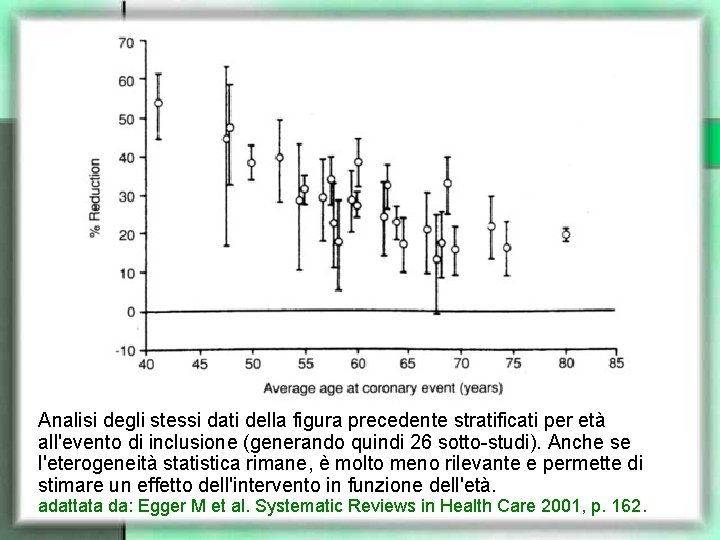 70
60
50
40
30
20
10
0
-10
% Reduction
40 45 50 55 60 65 70 75 80 85
Average age at coronary event (years)

Analisi degli stessi dati della figura precedente stratificati per età all'evento di inclusione (generando quindi 26 sotto-studi). Anche se l'eterogeneità statistica rimane, è molto meno rilevante e permette di stimare un effetto dell'intervento in funzione dell'età.
adattata da: Egger M et al. Systematic Reviews in Health Care 2001, p. 162.